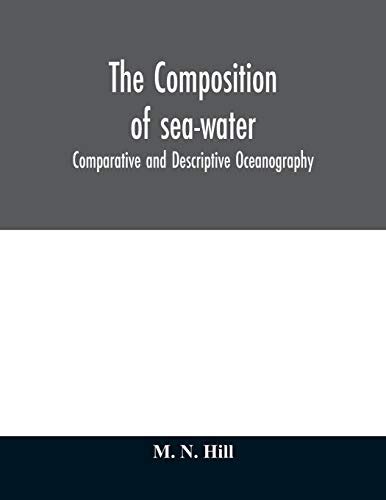 The Composition of sea-water
Comparative and Descriptive Oceanography

M. N. Hill